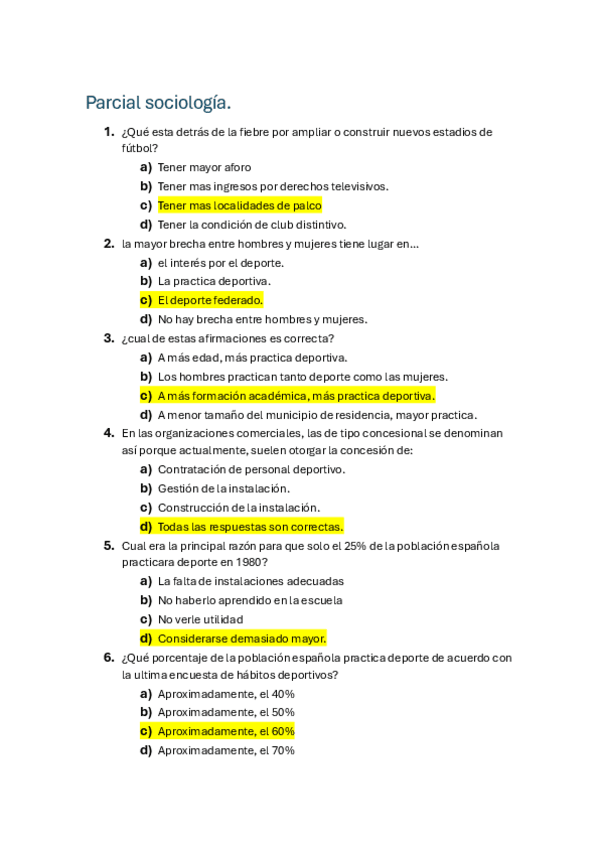 Parcial sociología.

1. ¿Qué esta detrás de la fiebre por ampliar o construir nuevos estadios de fútbol?
a) Tener mayor aforo
b) Tener mas ingresos por derechos televisivos.
c) Tener mas localidades de palco
d) Tener la condición de club distintivo.

2. la mayor brecha entre hombres y mujeres tiene lugar en...
a) el interés por el deporte.
b) La practica deportiva.
c) El deporte federado.
d) No hay brecha entre hombres y mujeres.

3. ¿cual de estas afirmaciones es correcta?
a) A más edad, más practica deportiva.
b) Los hombres practican tanto deporte como las mujeres.
c) A más formación académica, más practica deportiva.
d) A menor tamaño del municipio de residencia, mayor practica.

4. En las organizaciones comerciales, las de tipo concesional se denominan así porque actualmente, suelen otorgar la concesión de:
a) Contratación de personal deportivo.
b) Gestión de la instalación.
c) Construcción de la instalación.
d) Todas las respuestas son correctas.

5. Cual era la principal razón para que solo el 25% de la población española practicara deporte en 1980?
a) La falta de instalaciones adecuadas
b) No haberlo aprendido en la escuela
c) No verle utilidad
d) Considerarse demasiado mayor.

6. ¿Qué porcentaje de la población española practica deporte de acuerdo con la ultima encuesta de hábitos deportivos?
a) Aproximadamente, el 40%
b) Aproximadamente, el 50%
c) Aproximadamente, el 60%
d) Aproximadamente, el 70%